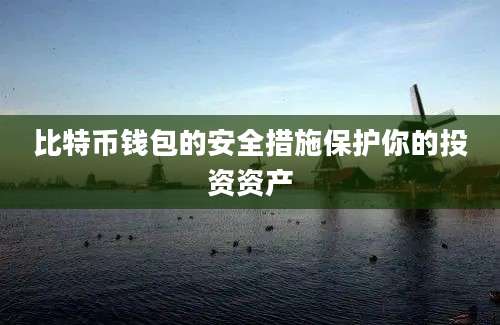 比特币钱包的安全措施保护你的投资资产